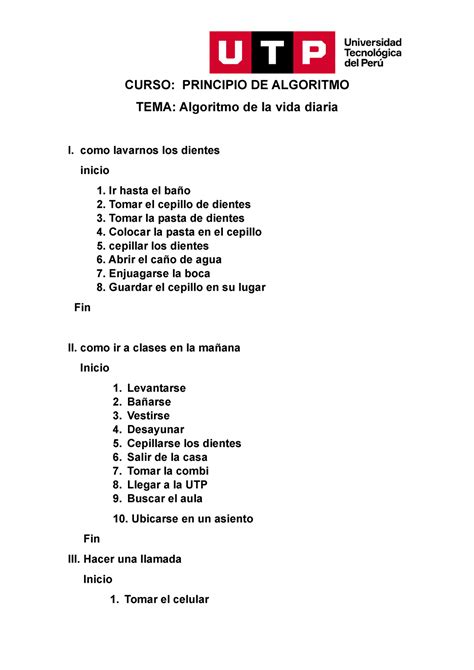 UTP Universidad Tecnológica del Perú

CURSO: PRINCIPIO DE ALGORITMO

TEMA: Algoritmo de la vida diaria

I. como lavarnos los dientes

inicio

1. Ir hasta el baño
2. Tomar el cepillo de dientes
3. Tomar la pasta de dientes
4. Colocar la pasta en el cepillo
5. cepillar los dientes
6. Abrir el caño de agua
7. Enjuagarse la boca
8. Guardar el cepillo en su lugar

Fin

II. como ir a clases en la mañana

Inicio

1. Levantarse
2. Bañarse
3. Vestirse
4. Desayunar
5. Cepillarse los dientes
6. Salir de la casa
7. Tomar la combi
8. Llegar a la UTP
9. Buscar el aula
10. Ubicarse en un asiento

Fin

III. Hacer una llamada

Inicio

1. Tomar el celular